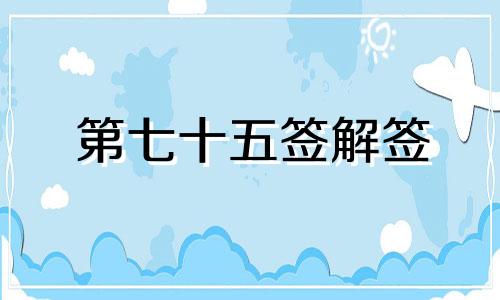 第七十五签解签